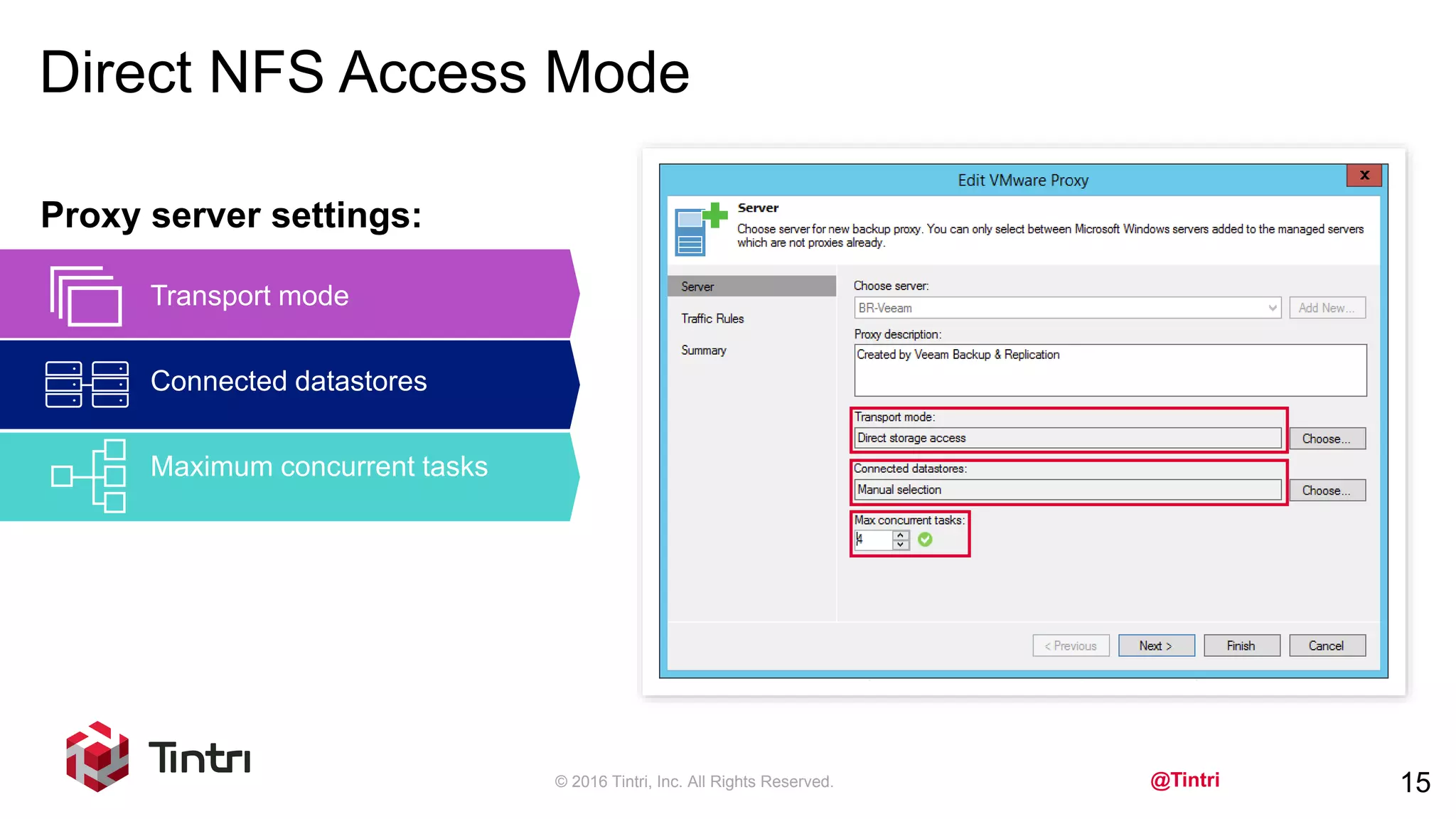 Direct NFS Access Mode

Proxy server settings:

Transport mode

Connected datastores

Maximum concurrent tasks

Edit VMware Proxy

x

Server

Choose server for new backup proxy. You can only select between Microsoft Windows servers added to the managed servers which are not proxies already.

Server

Traffic Rules

Summary

Choose server:

BR-Veeam

Add New...

Proxy description:

Created by Veeam Backup & Replication

Transport mode:

Direct storage access

Choose...

Connected datastores:

Manual selection

Choose...

Max concurrent tasks:

4

< Previous

Next >

Finish

Cancel

Tintri

© 2016 Tintri, Inc. All Rights Reserved.

@Tintri

15